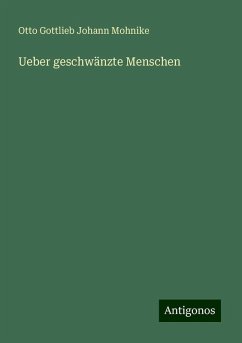 Otto Gottlieb Johann Mohnike

Ueber geschwänzte Menschen

Antigonos